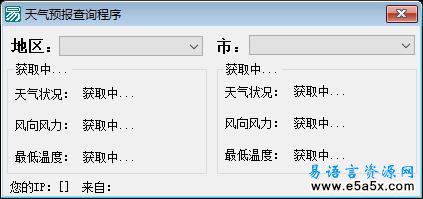 天气预报查询程序

地区：

市：

获取中...

天气状况： 获取中...

风向风力： 获取中...

最低温度： 获取中...

获取中...

天气状况： 获取中...

风向风力： 获取中...

最低温度： 获取中...

您的IP：[] 来自：

易语言资源网
www.e5a5x.com